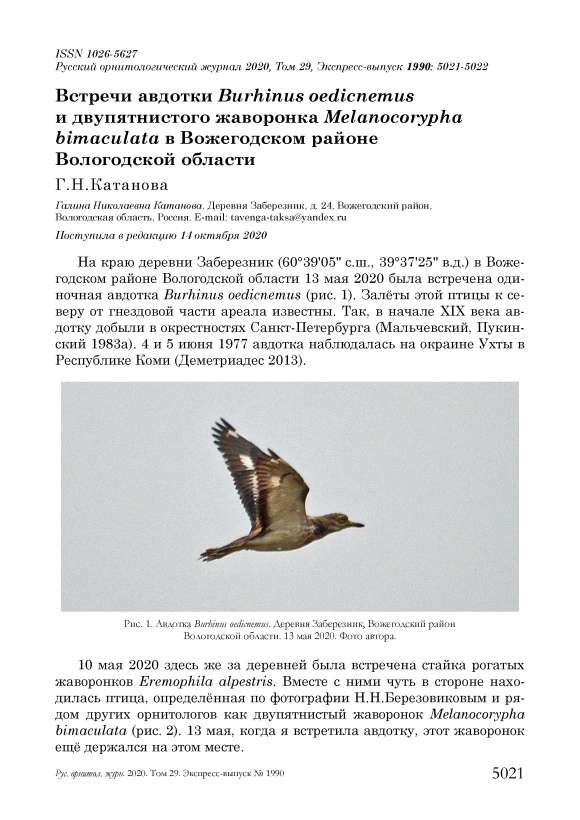 ISSN 1026-5627
Русский орнитологический журнал 2020, Том 29, Экспресс-выпуск 1990: 5021-5022

Встречи авдотки Burhinus oedicnemus и двупятнистого жаворонка Melanocorypha bimaculata в Вожегодском районе Вологодской области

Г.Н.Катанова

Галина Николаевна Катанова. Деревня Заберезник, д. 24, Вожегодский район, Вологодская область, Россия. E-mail: tavenga-taksa@yandex.ru

Поступила в редакцию 14 октября 2020

На краю деревни Заберезник (60°39'05" с.ш., 39°37'25" в.д.) в Вожегодском районе Вологодской области 13 мая 2020 была встречена одиночная авдотка Burhinus oedicnemus (рис. 1). Залёты этой птицы к северу от гнездовой части ареала известны. Так, в начале XIX века авдотку добыли в окрестностях Санкт-Петербурга (Мальчевский, Пукинский 1983а). 4 и 5 июня 1977 авдотка наблюдалась на окраине Ухты в Республике Коми (Деметриадес 2013).

Рис. 1. Авдотка Burhinus oedicnemus. Деревня Заберезник, Вожегодский район Вологодской области. 13 мая 2020. Фото автора.

10 мая 2020 здесь же за деревней была встречена стайка рогатых жаворонков Eremophila alpestris. Вместе с ними чуть в стороне находилась птица, определённая по фотографии Н.Н.Березовиковым и рядом других орнитологов как двупятнистый жаворонок Melanocorypha bimaculata (рис. 2). 13 мая, когда я встретила авдотку, этот жаворонок ещё держался на этом месте.

Рус. орнитол. журн. 2020. Том 29. Экспресс-выпуск № 1990 5021